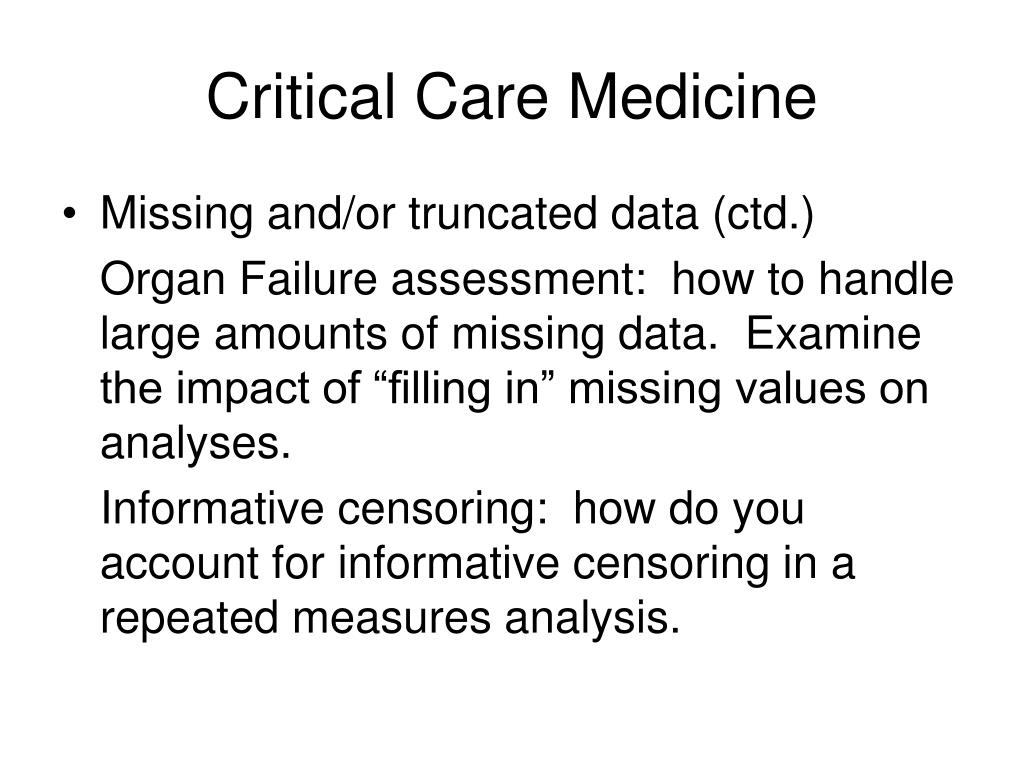 Critical Care Medicine

• Missing and/or truncated data (ctd.)

Organ Failure assessment: how to handle large amounts of missing data. Examine the impact of “filling in” missing values on analyses.

Informative censoring: how do you account for informative censoring in a repeated measures analysis.